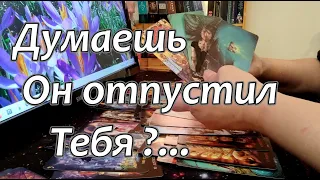 Думаешь
Он отпустил
Тебя ?...